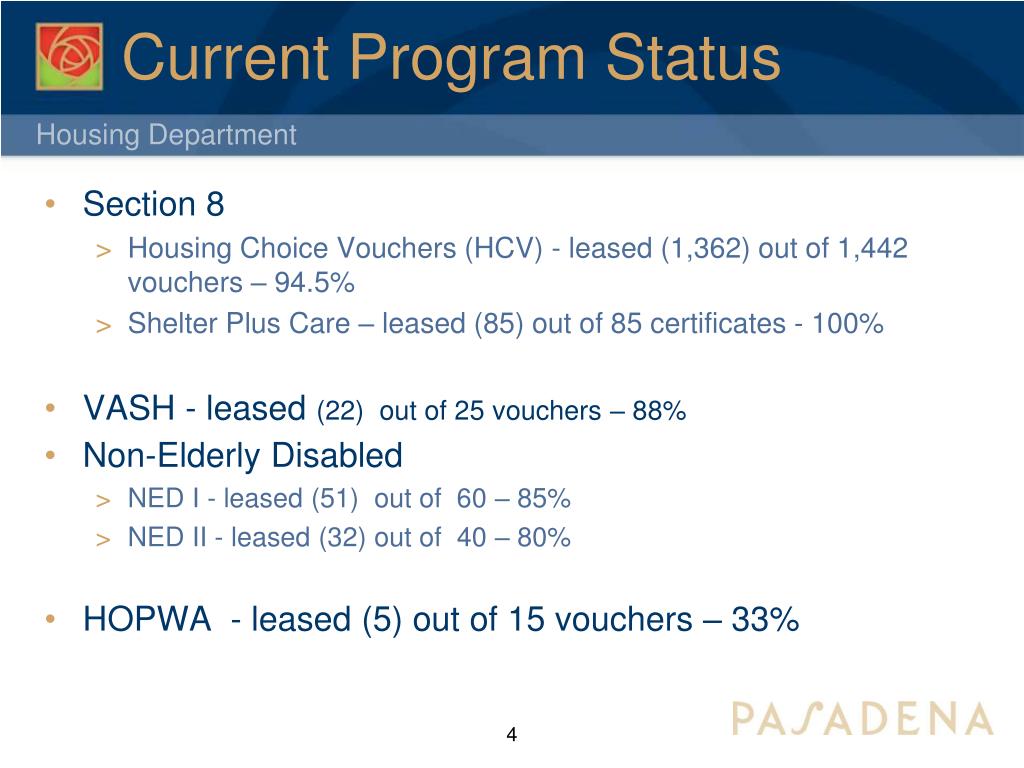 Current Program Status
Housing Department

• Section 8
> Housing Choice Vouchers (HCV) - leased (1,362) out of 1,442 vouchers – 94.5%
> Shelter Plus Care – leased (85) out of 85 certificates - 100%

• VASH - leased (22) out of 25 vouchers – 88%
• Non-Elderly Disabled
> NED I - leased (51) out of 60 – 85%
> NED II - leased (32) out of 40 – 80%

• HOPWA - leased (5) out of 15 vouchers – 33%

4

PASADENA